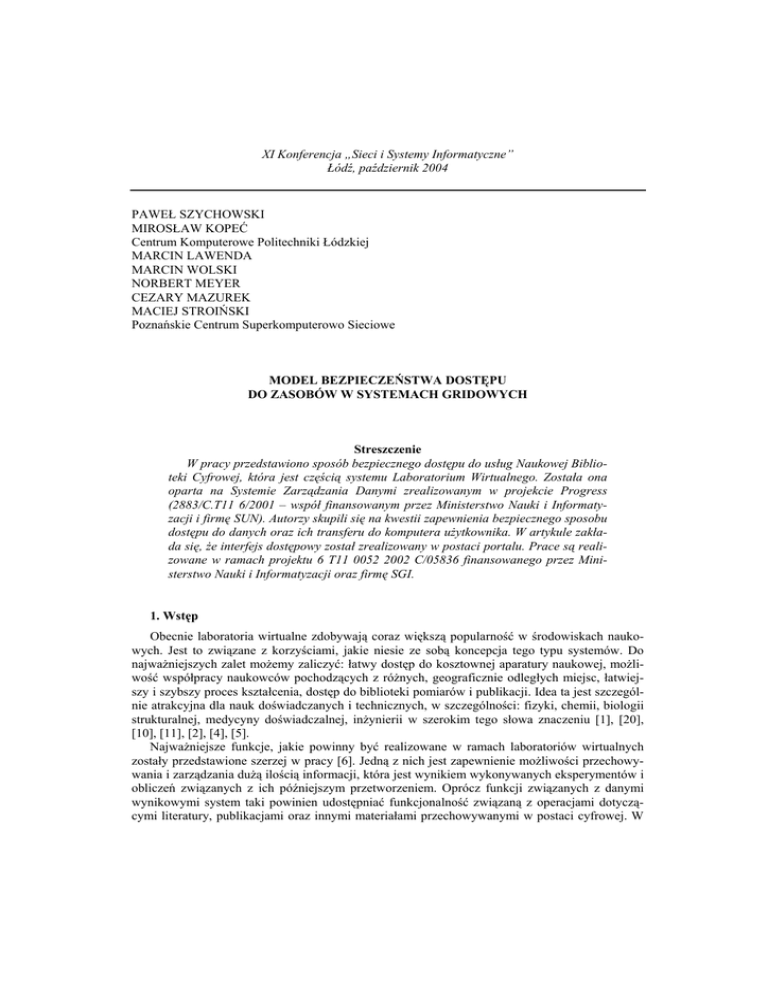 XI Konferencja „Sieci i Systemy Informatyczne”
Łódź, październik 2004

PAWEŁ SZYCHOWSKI
MIROSŁAW KOPEĆ
Centrum Komputerowe Politechniki Łódzkiej
MARCIN LAWENDA
MARCIN WOLSKI
NORBERT MEYER
CEZARY MAZUREK
MACIEJ STROIŃSKI
Poznańskie Centrum Superkomputerowo Sieciowe

MODEL BEZPIECZEŃSTWA DOSTĘPU
DO ZASOBÓW W SYSTEMACH GRIDOWYCH

Streszczenie
W pracy przedstawiono sposób bezpiecznego dostępu do usług Naukowej Biblioteki Cyfrowej, która jest częścią systemu Laboratorium Wirtualnego. Została ona oparta na Systemie Zarządzania Danymi zrealizowanym w projekcie Progress (2883/C.T11 6/2001 – współ finansowanym przez Ministerstwo Nauki i Informatyzacji i firmę SUN). Autorzy skupili się na kwestii zapewnienia bezpiecznego sposobu dostępu do danych oraz ich transferu do komputera użytkownika. W artykule zakłada się, że interfejs dostępowy został zrealizowany w postaci portalu. Prace są realizowane w ramach projektu 6 T11 0052 2002 C/05836 finansowanego przez Ministerstwo Nauki i Informatyzacji oraz firmę SGI.

1. Wstęp
Obecnie laboratoria wirtualne zdobywają coraz większą popularność w środowiskach naukowych. Jest to związane z korzyściami, jakie niesie ze sobą koncepcja tego typu systemów. Do najważniejszych zalet możemy zaliczyć: łatwy dostęp do kosztownej aparatury naukowej, możliwość współpracy naukowców pochodzących z różnych, geograficznie odległych miejsc, łatwiejszy i szybszy proces kształcenia, dostęp do biblioteki pomiarów i publikacji. Idea ta jest szczególnie atrakcyjna dla nauk doświadczanych i technicznych, w szczególności: fizyki, chemii, biologii strukturalnej, medycyny doświadczalnej, inżynierii w szerokim tego słowa znaczeniu [1], [20], [10], [11], [2], [4], [5].
Najważniejsze funkcje, jakie powinny być realizowane w ramach laboratoriów wirtualnych zostały przedstawione szerzej w pracy [6]. Jedną z nich jest zapewnienie możliwości przechowywania i zarządzania dużą ilością informacji, która jest wynikiem wykonywanych eksperymentów i obliczeń związanych z ich późniejszym przetworzeniem. Oprócz funkcji związanych z danymi wynikowymi system taki powinien udostępniać funkcjonalność związaną z operacjami dotyczącymi literatury, publikacjami oraz innymi materiałami przechowywanymi w postaci cyfrowej. W